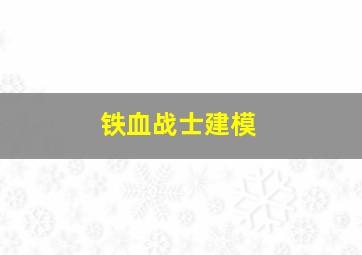 铁血战士建模